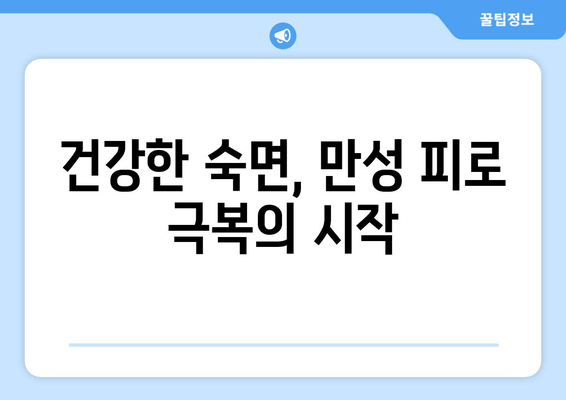 꿀팁정보

건강한 숙면, 만성 피로 극복의 시작